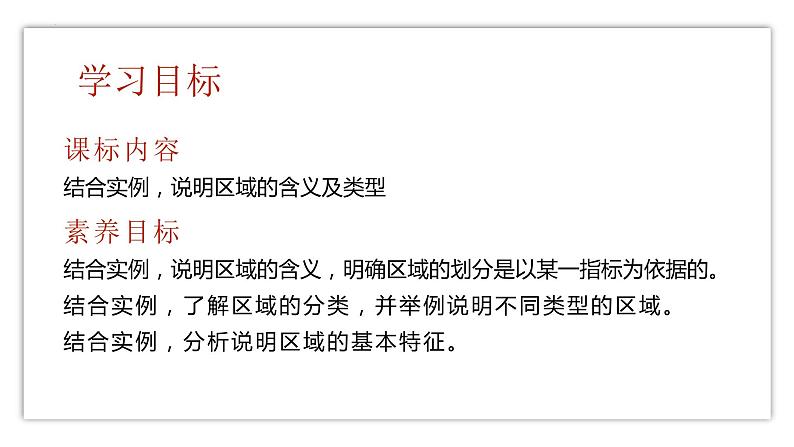 学习目标

课标内容

结合实例，说明区域的含义及类型

素养目标

结合实例，说明区域的含义，明确区域的划分是以某一指标为依据的。

结合实例，了解区域的分类，并举例说明不同类型的区域。

结合实例，分析说明区域的基本特征。